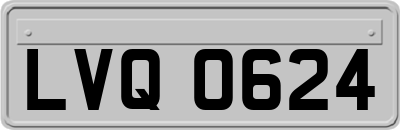 LVQ 0624